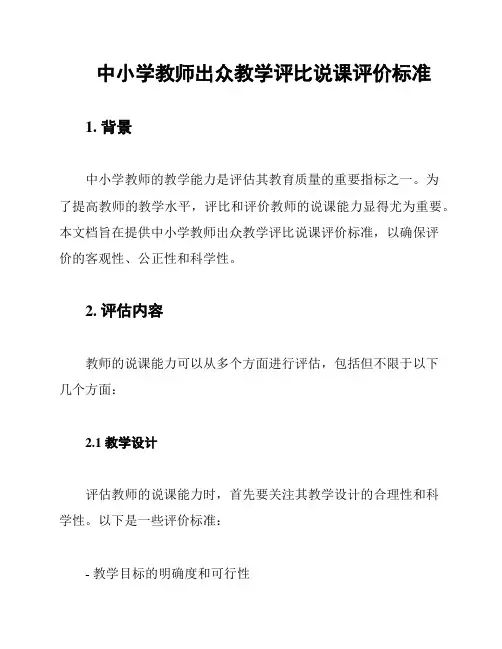 中小学教师出众教学评比说课评价标准

1. 背景

中小学教师的教学能力是评估其教育质量的重要指标之一。为了提高教师的教学水平，评比和评价教师的说课能力显得尤为重要。本文档旨在提供中小学教师出众教学评比说课评价标准，以确保评价的客观性、公正性和科学性。

2. 评估内容

教师的说课能力可以从多个方面进行评估，包括但不限于以下几个方面：

2.1 教学设计

评估教师的说课能力时，首先要关注其教学设计的合理性和科学性。以下是一些评价标准：

- 教学目标的明确度和可行性